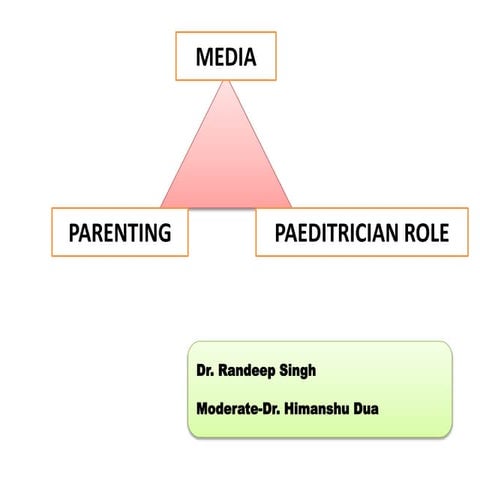 MEDIA

PARENTING

PAEDITRICIAN ROLE

Dr. Randeep Singh

Moderate-Dr. Himanshu Dua